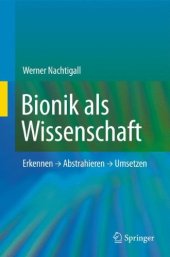 Werner Nachtigall

Bionik als Wissenschaft

Erkennen → Abstrahieren → Umsetzen

Springer